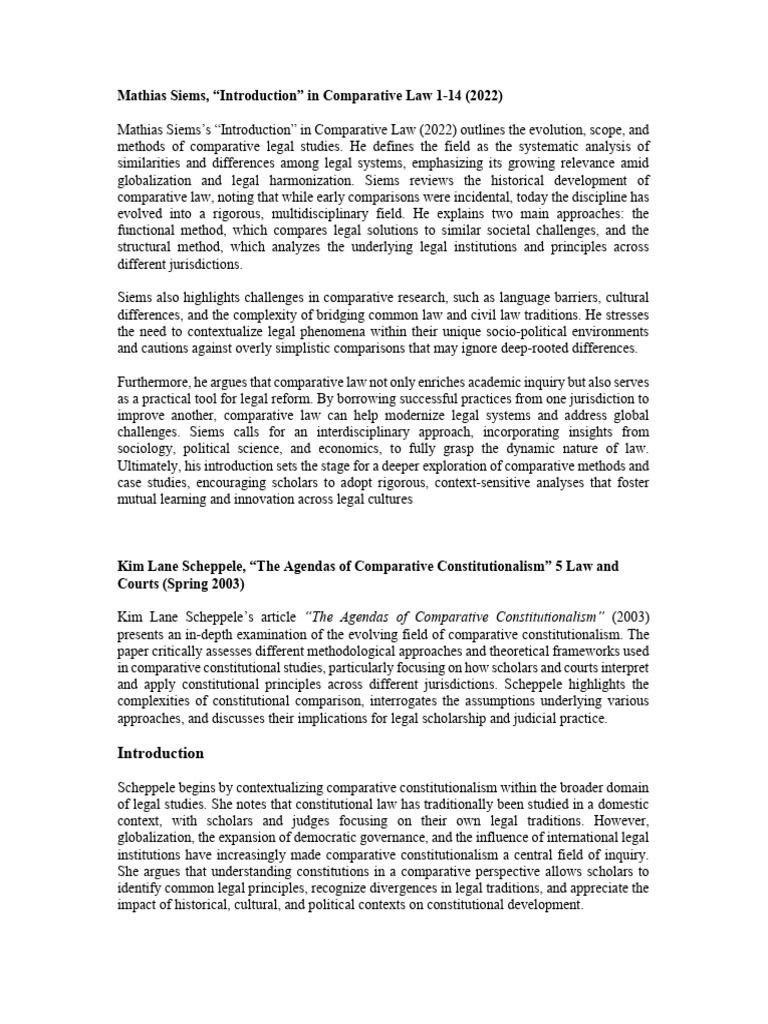 Mathias Siems, “Introduction” in Comparative Law 1-14 (2022)

Mathias Siems’s “Introduction” in Comparative Law (2022) outlines the evolution, scope, and methods of comparative legal studies. He defines the field as the systematic analysis of similarities and differences among legal systems, emphasizing its growing relevance amid globalization and legal harmonization. Siems reviews the historical development of comparative law, noting that while early comparisons were incidental, today the discipline has evolved into a rigorous, multidisciplinary field. He explains two main approaches: the functional method, which compares legal solutions to similar societal challenges, and the structural method, which analyzes the underlying legal institutions and principles across different jurisdictions.

Siems also highlights challenges in comparative research, such as language barriers, cultural differences, and the complexity of bridging common law and civil law traditions. He stresses the need to contextualize legal phenomena within their unique socio-political environments and cautions against overly simplistic comparisons that may ignore deep-rooted differences.

Furthermore, he argues that comparative law not only enriches academic inquiry but also serves as a practical tool for legal reform. By borrowing successful practices from one jurisdiction to improve another, comparative law can help modernize legal systems and address global challenges. Siems calls for an interdisciplinary approach, incorporating insights from sociology, political science, and economics, to fully grasp the dynamic nature of law. Ultimately, his introduction sets the stage for a deeper exploration of comparative methods and case studies, encouraging scholars to adopt rigorous, context-sensitive analyses that foster mutual learning and innovation across legal cultures

Kim Lane Scheppele, “The Agendas of Comparative Constitutionalism” 5 Law and Courts (Spring 2003)

Kim Lane Scheppele’s article “The Agendas of Comparative Constitutionalism” (2003) presents an in-depth examination of the evolving field of comparative constitutionalism. The paper critically assesses different methodological approaches and theoretical frameworks used in comparative constitutional studies, particularly focusing on how scholars and courts interpret and apply constitutional principles across different jurisdictions. Scheppele highlights the complexities of constitutional comparison, interrogates the assumptions underlying various approaches, and discusses their implications for legal scholarship and judicial practice.

Introduction

Scheppele begins by contextualizing comparative constitutionalism within the broader domain of legal studies. She notes that constitutional law has traditionally been studied in a domestic context, with scholars and judges focusing on their own legal traditions. However, globalization, the expansion of democratic governance, and the influence of international legal institutions have increasingly made comparative constitutionalism a central field of inquiry. She argues that understanding constitutions in a comparative perspective allows scholars to identify common legal principles, recognize divergences in legal traditions, and appreciate the impact of historical, cultural, and political contexts on constitutional development.